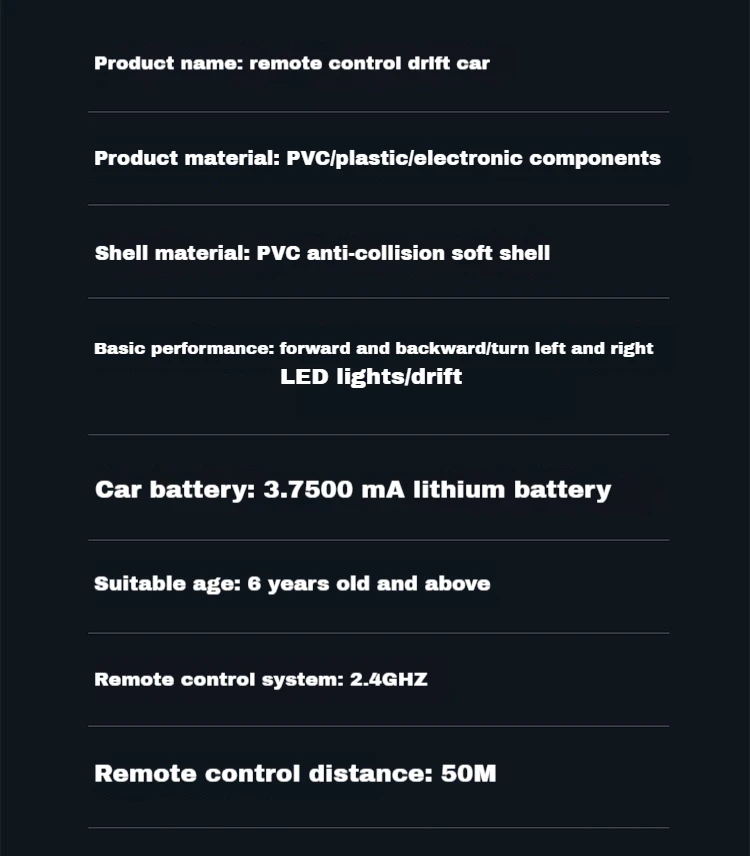 Product name: remote control drift car

Product material: PVC/plastic/electronic components

Shell material: PVC anti-collision soft shell

Basic performance: forward and backward/turn left and right
LED lights/drift

Car battery: 3.7500 mA lithium battery

Suitable age: 6 years old and above

Remote control system: 2.4GHZ

Remote control distance: 50M